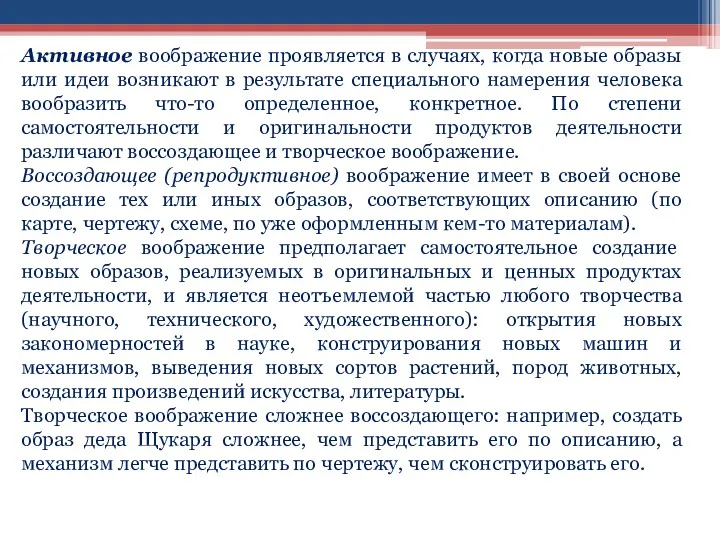 Активное воображение проявляется в случаях, когда новые образы или идеи возникают в результате специального намерения человека вообразить что-то определенное, конкретное. По степени самостоятельности и оригинальности продуктов деятельности различают воссоздающее и творческое воображение.
Воссоздающее (репродуктивное) воображение имеет в своей основе создание тех или иных образов, соответствующих описанию (по карте, чертежу, схеме, по уже оформленным кем-то материалам).
Творческое воображение предполагает самостоятельное создание новых образов, реализуемых в оригинальных и ценных продуктах деятельности, и является неотъемлемой частью любого творчества (научного, технического, художественного): открытия новых закономерностей в науке, конструирования новых машин и механизмов, выведения новых сортов растений, пород животных, создания произведений искусства, литературы.
Творческое воображение сложнее воссоздающего: например, создать образ деда Щукаря сложнее, чем представить его по описанию, а механизм легче представить по чертежу, чем сконструировать его.